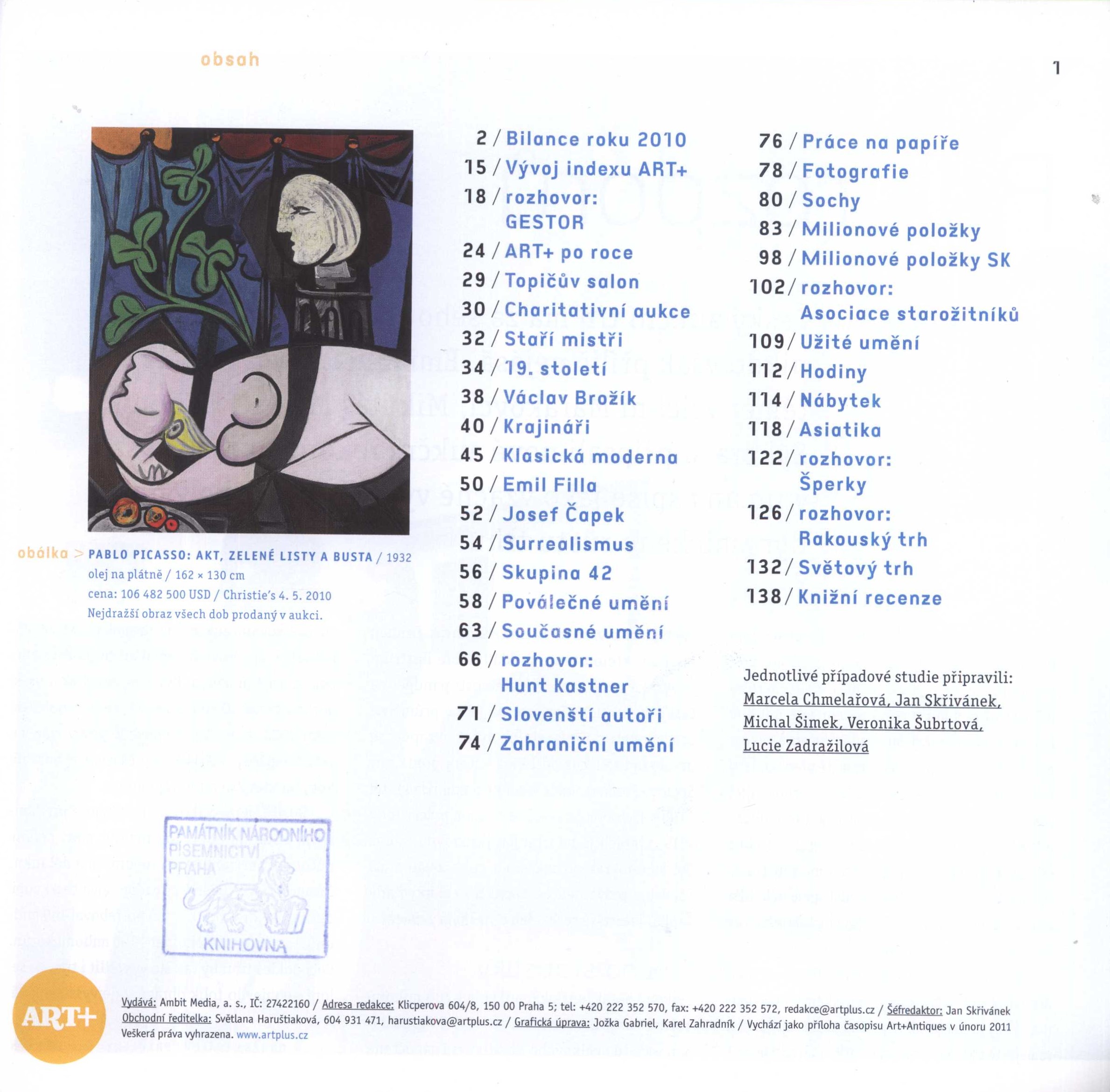 obsah

1

obálka > PABLO PICASSO: AKT, ZELENÉ LISTY A BUSTA / 1932
olej na plátně / 162 × 130 cm
cena: 106 482 500 USD / Christie's 4. 5. 2010
Nejdražší obraz všech dob prodaný v aukci.

2 / Bilance roku 2010
15 / Vývoj indexu ART+
18 / rozhovor: GESTOR
24 / ART+ po roce
29 / Topičův salon
30 / Charitativní aukce
32 / Staří mistři
34 / 19. století
38 / Václav Brožík
40 / Krajináři
45 / Klasická moderna
50 / Emil Filla
52 / Josef Čapek
54 / Surrealismus
56 / Skupina 42
58 / Poválečné umění
63 / Současné umění
66 / rozhovor: Hunt Kastner
71 / Slovenští autoři
74 / Zahraniční umění

76 / Práce na papíře
78 / Fotografie
80 / Sochy
83 / Milionové položky
98 / Milionové položky SK
102 / rozhovor: Asociace starožitníků
109 / Užité umění
112 / Hodiny
114 / Nábytek
118 / Asiatika
122 / rozhovor: Šperky
126 / rozhovor: Rakouský trh
132 / Světový trh
138 / Knižní recenze

Jednotlivé případové studie připravili: Marcela Chmelařová, Jan Skřivánek, Michal Šimek, Veronika Šubrtová, Lucie Zadražilová

PAMÁTNÍK NÁRODNÍHO PÍSEMNICTVÍ PRAHA
KNIHOVNA

ART+

Vydává: Ambit Media, a. s., IČ: 27422160 / Adresa redakce: Klicperova 604/8, 150 00 Praha 5; tel: +420 222 352 570, fax: +420 222 352 572, redakce@artplus.cz / Šéfredaktor: Jan Skřivánek
Obchodní ředitelka: Světlana Haruštiaková, 604 931 471, harustiakova@artplus.cz / Grafická úprava: Jožka Gabriel, Karel Zahradník / Vychází jako příloha časopisu Art+Antiques v únoru 2011
Veškerá práva vyhrazena. www.artplus.cz